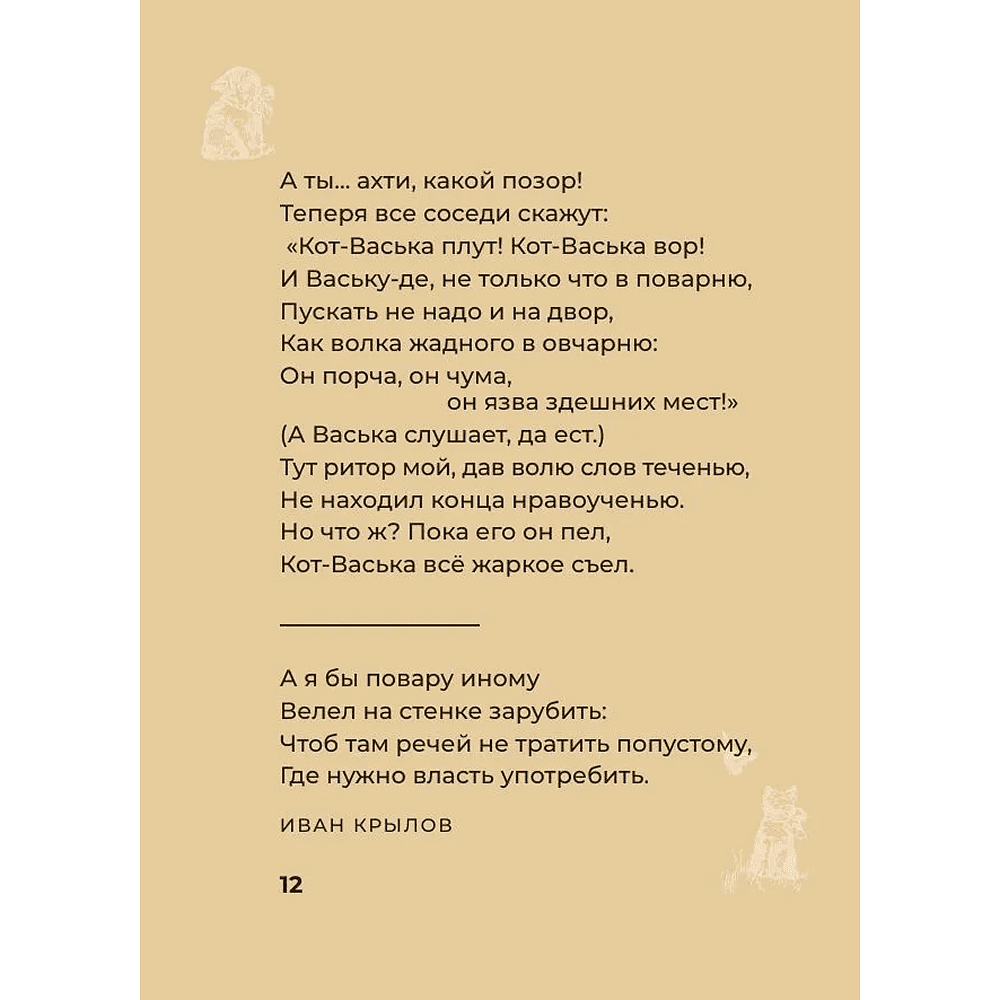 А ты... ахти, какой позор!
Теперя все соседи скажут:
«Кот-Васька плут! Кот-Васька вор!
И Ваську-де, не только что в поварню,
Пускать не надо и на двор,
Как волка жадного в овчарню:
Он порча, он чума,
он язва здешних мест!»
(А Васька слушает, да ест.)
Тут ритор мой, дав волю слов теченью,
Не находил конца нравоученью.
Но что ж? Пока его он пел,
Кот-Васька всё жаркое съел.

А я бы повару иному
Велел на стенке зарубить:
Чтоб там речей не тратить попустому,
Где нужно власть употребить.

ИВАН КРЫЛОВ

12